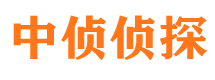 中侦侦探